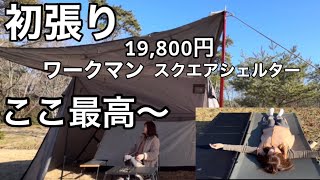 初張り

19,800円
ワークマン スクエアシェルター

ここ最高〜